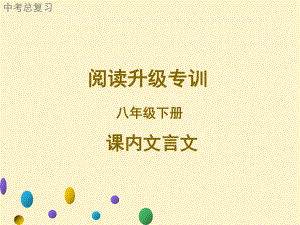 中考总复习

阅读升级专训

八年级下册

课内文言文